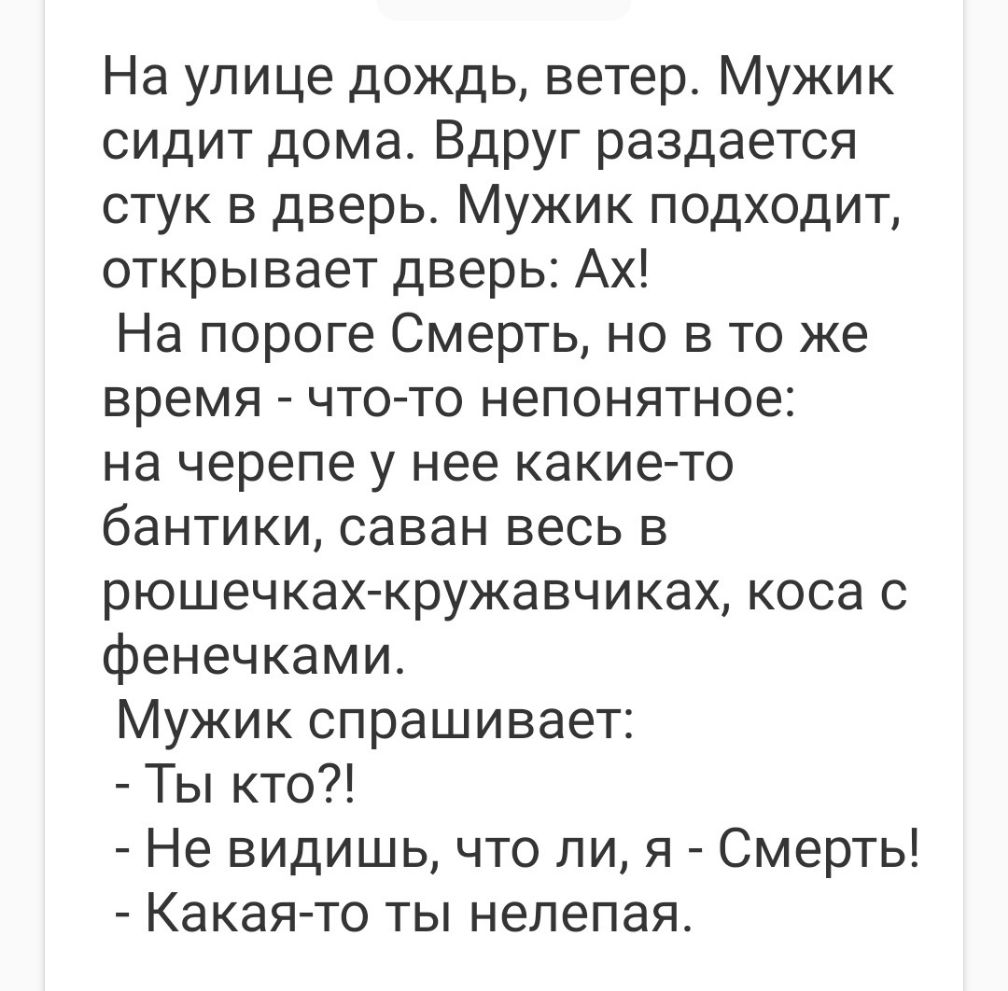 На улице дождь, ветер. Мужик сидит дома. Вдруг раздается стук в дверь. Мужик подходит, открывает дверь: Ах!
На пороге Смерть, но в то же время - что-то непонятное:
на черепе у нее какие-то бантики, саван весь в рюшечках-кружавчиках, коса с фенечками.
Мужик спрашивает:
- Ты кто?!
- Не видишь, что ли, я - Смерть!
- Какая-то ты нелепая.